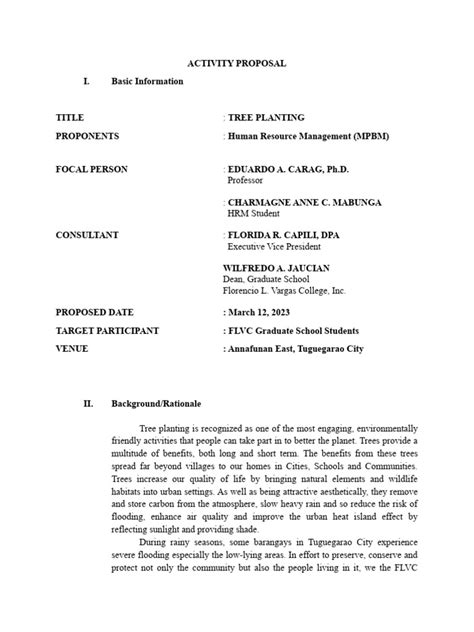 ACTIVITY PROPOSAL

I. Basic Information

TITLE : TREE PLANTING
PROPONENTS : Human Resource Management (MPBM)

FOCAL PERSON : EDUARDO A. CARAG, Ph.D.
Professor

: CHARMAGNE ANNE C. MABUNGA
HRM Student

CONSULTANT : FLORIDA R. CAPILI, DPA
Executive Vice President

WILFREDO A. JAUCIAN
Dean, Graduate School
Florencio L. Vargas College, Inc.

PROPOSED DATE : March 12, 2023
TARGET PARTICIPANT : FLVC Graduate School Students
VENUE : Annafunan East, Tuguegarao City

II. Background/Rationale

Tree planting is recognized as one of the most engaging, environmentally friendly activities that people can take part in to better the planet. Trees provide a multitude of benefits, both long and short term. The benefits from these trees spread far beyond villages to our homes in Cities, Schools and Communities. Trees increase our quality of life by bringing natural elements and wildlife habitats into urban settings. As well as being attractive aesthetically, they remove and store carbon from the atmosphere, slow heavy rain and so reduce the risk of flooding, enhance air quality and improve the urban heat island effect by reflecting sunlight and providing shade.

During rainy seasons, some barangays in Tuguegarao City experience severe flooding especially the low-lying areas. In effort to preserve, conserve and protect not only the community but also the people living in it, we the FLVC